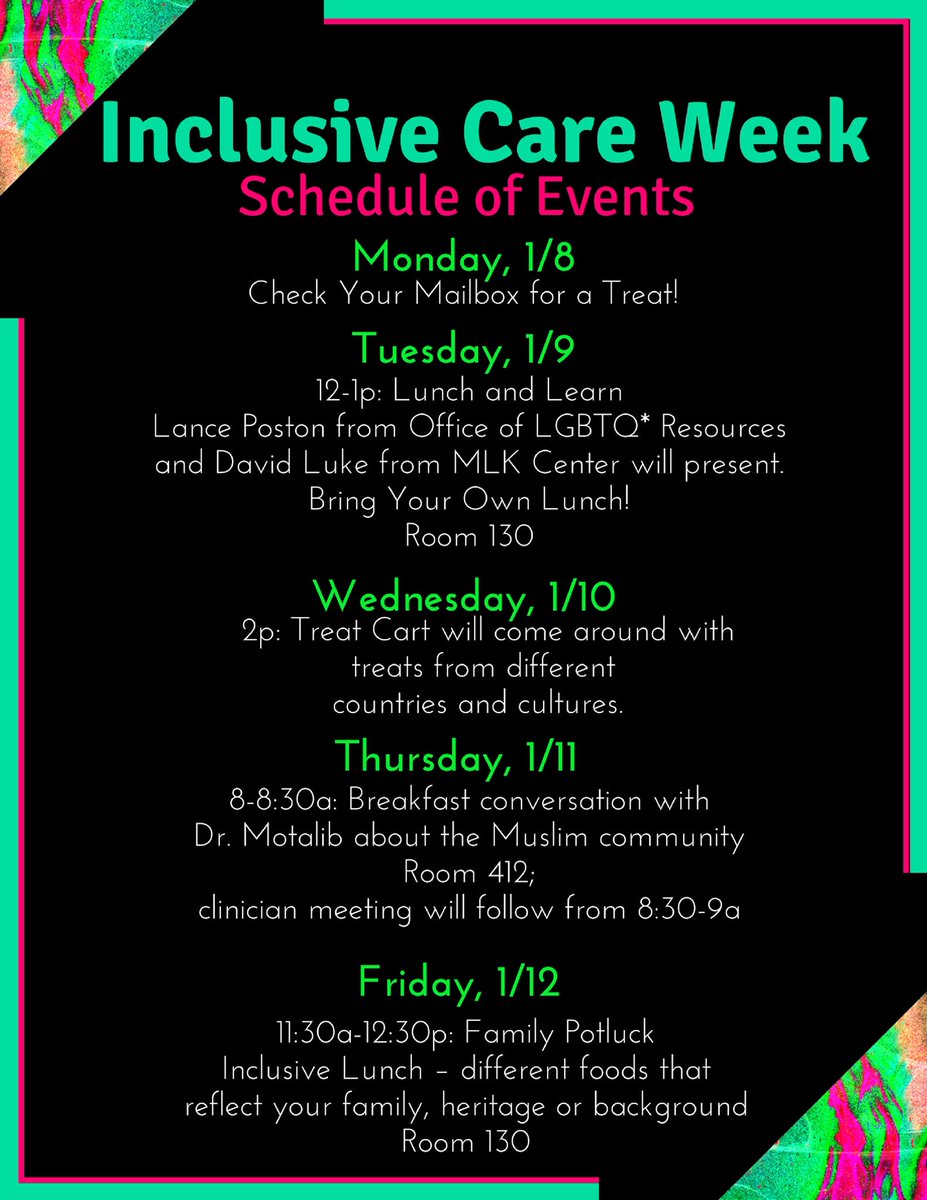 Inclusive Care Week
Schedule of Events

Monday, 1/8
Check Your Mailbox for a Treat!

Tuesday, 1/9
12-1p: Lunch and Learn
Lance Poston from Office of LGBTQ* Resources and David Luke from MLK Center will present.
Bring Your Own Lunch!
Room 130

Wednesday, 1/10
2p: Treat Cart will come around with treats from different countries and cultures.

Thursday, 1/11
8-8:30a: Breakfast conversation with Dr. Motalib about the Muslim community
Room 412;
clinician meeting will follow from 8:30-9a

Friday, 1/12
11:30a-12:30p: Family Potluck
Inclusive Lunch – different foods that reflect your family, heritage or background
Room 130